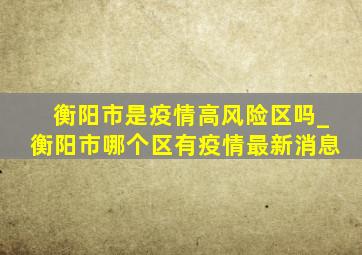 衡阳市是疫情高风险区吗_衡阳市哪个区有疫情最新消息